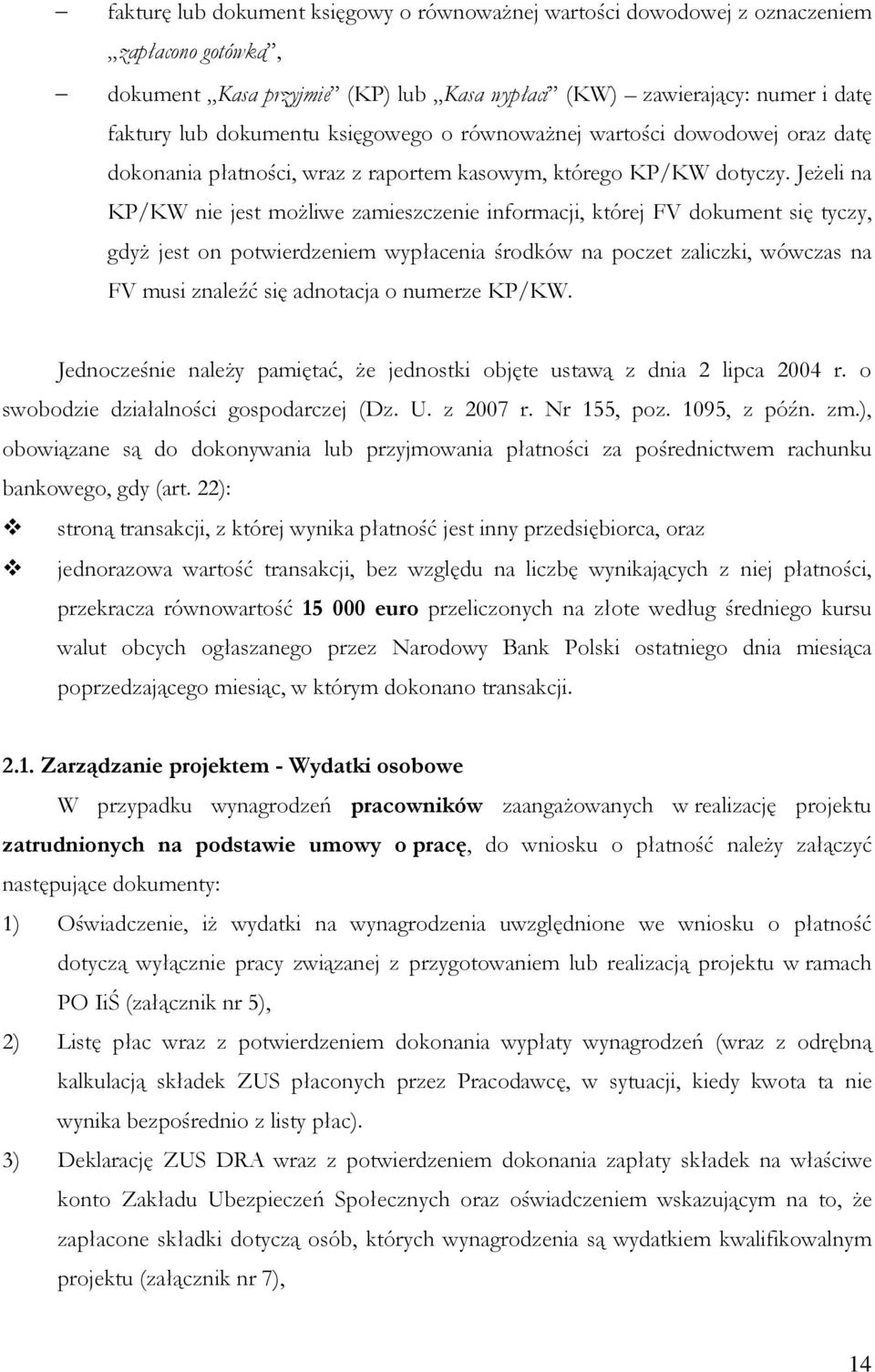 – fakturę lub dokument księgowy o równoważnej wartości dowodowej z oznaczeniem „zapłacono gotówką”,

– dokument „Kasa przyjmie” (KP) lub „Kasa wypłaci” (KW) – zawierający: numer i datę faktury lub dokumentu księgowego o równoważnej wartości dowodowej oraz datę dokonania płatności, wraz z raportem kasowym, którego KP/KW dotyczy. Jeżeli na KP/KW nie jest możliwe zamieszczenie informacji, której FV dokument się tyczy, gdyż jest on potwierdzeniem wypłacenia środków na poczet zaliczki, wówczas na FV musi znaleźć się adnotacja o numerze KP/KW.

Jednocześnie należy pamiętać, że jednostki objęte ustawą z dnia 2 lipca 2004 r. o swobodzie działalności gospodarczej (Dz. U. z 2007 r. Nr 155, poz. 1095, z późn. zm.), obowiązane są do dokonywania lub przyjmowania płatności za pośrednictwem rachunku bankowego, gdy (art. 22):

❖ stroną transakcji, z której wynika płatność jest inny przedsiębiorca, oraz

❖ jednorazowa wartość transakcji, bez względu na liczbę wynikających z niej płatności, przekracza równowartość 15 000 euro przeliczonych na złote według średniego kursu walut obcych ogłaszanego przez Narodowy Bank Polski ostatniego dnia miesiąca poprzedzającego miesiąc, w którym dokonano transakcji.

2.1. Zarządzanie projektem - Wydatki osobowe

W przypadku wynagrodzeń pracowników zaangażowanych w realizację projektu zatrudnionych na podstawie umowy o pracę, do wniosku o płatność należy załączyć następujące dokumenty:

1) Oświadczenie, iż wydatki na wynagrodzenia uwzględnione we wniosku o płatność dotyczą wyłącznie pracy związanej z przygotowaniem lub realizacją projektu w ramach PO IiŚ (załącznik nr 5),

2) Listę płac wraz z potwierdzeniem dokonania wypłaty wynagrodzeń (wraz z odrębną kalkulacją składek ZUS płaconych przez Pracodawcę, w sytuacji, kiedy kwota ta nie wynika bezpośrednio z listy płac).

3) Deklarację ZUS DRA wraz z potwierdzeniem dokonania zapłaty składek na właściwe konto Zakładu Ubezpieczeń Społecznych oraz oświadczeniem wskazującym na to, że zapłacone składki dotyczą osób, których wynagrodzenia są wydatkiem kwalifikowalnym projektu (załącznik nr 7),

14